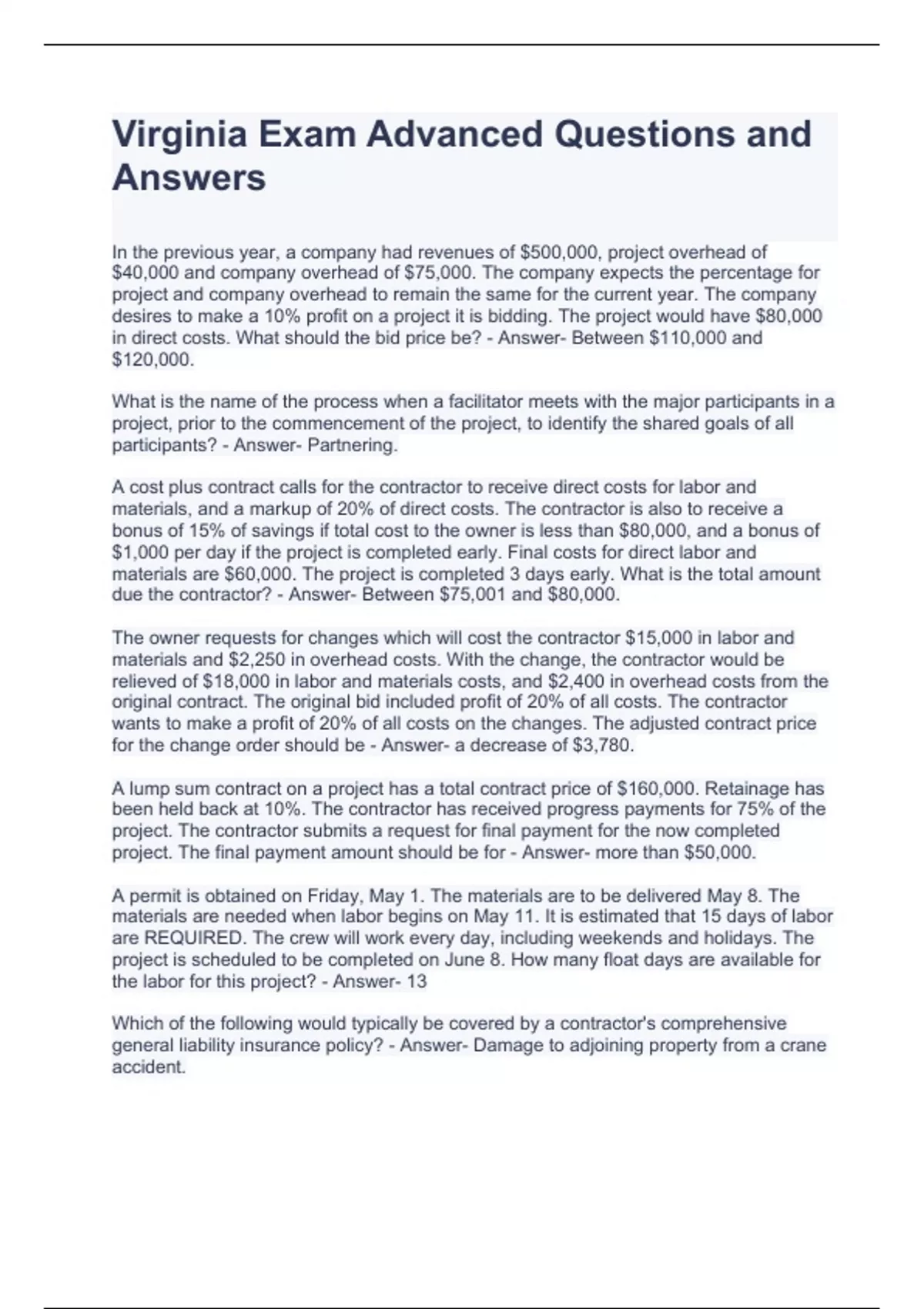 Virginia Exam Advanced Questions and Answers

In the previous year, a company had revenues of \$500,000, project overhead of \$40,000 and company overhead of \$75,000. The company expects the percentage for project and company overhead to remain the same for the current year. The company desires to make a 10% profit on a project it is bidding. The project would have \$80,000 in direct costs. What should the bid price be? - Answer- Between \$110,000 and \$120,000.

What is the name of the process when a facilitator meets with the major participants in a project, prior to the commencement of the project, to identify the shared goals of all participants? - Answer- Partnering.

A cost plus contract calls for the contractor to receive direct costs for labor and materials, and a markup of 20% of direct costs. The contractor is also to receive a bonus of 15% of savings if total cost to the owner is less than \$80,000, and a bonus of \$1,000 per day if the project is completed early. Final costs for direct labor and materials are \$60,000. The project is completed 3 days early. What is the total amount due the contractor? - Answer- Between \$75,001 and \$80,000.

The owner requests for changes which will cost the contractor \$15,000 in labor and materials and \$2,250 in overhead costs. With the change, the contractor would be relieved of \$18,000 in labor and materials costs, and \$2,400 in overhead costs from the original contract. The original bid included profit of 20% of all costs. The contractor wants to make a profit of 20% of all costs on the changes. The adjusted contract price for the change order should be - Answer- a decrease of \$3,780.

A lump sum contract on a project has a total contract price of \$160,000. Retainage has been held back at 10%. The contractor has received progress payments for 75% of the project. The contractor submits a request for final payment for the now completed project. The final payment amount should be for - Answer- more than \$50,000.

A permit is obtained on Friday, May 1. The materials are to be delivered May 8. The materials are needed when labor begins on May 11. It is estimated that 15 days of labor are REQUIRED. The crew will work every day, including weekends and holidays. The project is scheduled to be completed on June 8. How many float days are available for the labor for this project? - Answer- 13

Which of the following would typically be covered by a contractor's comprehensive general liability insurance policy? - Answer- Damage to adjoining property from a crane accident.